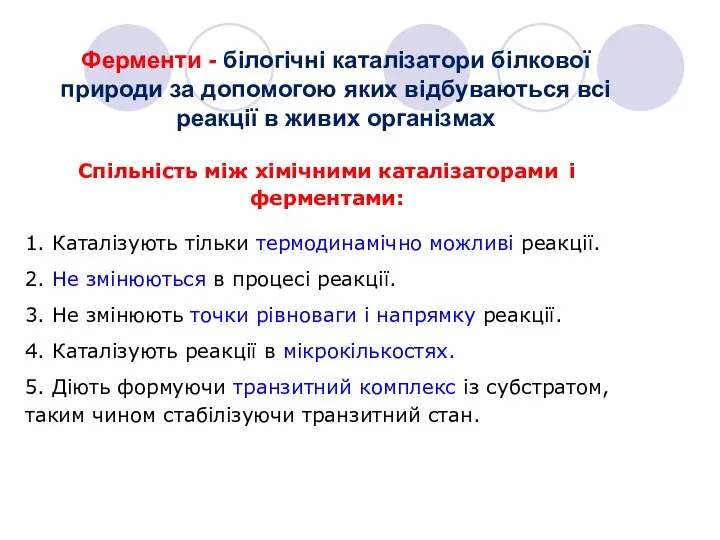 Ферменти - білогічні каталізатори білкової природи за допомогою яких відбуваються всі реакції в живих організмах

Спільність між хімічними каталізаторами і ферментами:

1. Каталізують тільки термодинамічно можливі реакції.

2. Не змінюються в процесі реакції.

3. Не змінюють точки рівноваги і напрямку реакції.

4. Каталізують реакції в мікрокількостях.

5. Діють формуючи транзитний комплекс із субстратом, таким чином стабілізуючи транзитний стан.